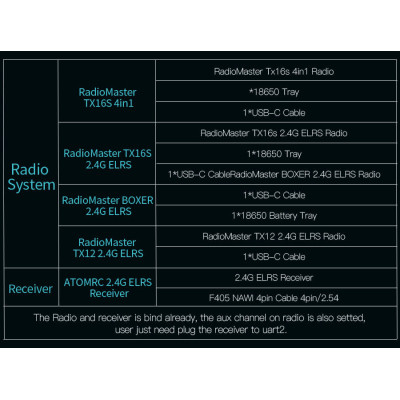 | Radio System | RadioMaster TX16S 4in1 | RadioMaster Tx16s 4in1 Radio |
|---|---|---|
| | | *18650 Tray |
| | | 1*USB-C Cable |
| | RadioMaster TX16S 2.4G ELRS | RadioMaster TX16s 2.4G ELRS Radio |
| | | 1*18650 Tray |
| | | 1*USB-C CableRadioMaster BOXER 2.4G ELRS Radio |
| | RadioMaster BOXER 2.4G ELRS | 1*USB-C Cable |
| | | 1*18650 Battery Tray |
| | RadioMaster TX12 2.4G ELRS | RadioMaster TX12 2.4G ELRS Radio |
| | | 1*USB-C Cable |
| Receiver | ATOMRC 2.4G ELRS Receiver | 2.4G ELRS Receiver |
| | | F405 NAWI 4pin Cable 4pin/2.54 |

The Radio and receiver is bind already, the aux channel on radio is also setted, user just need plug the receiver to uart2.